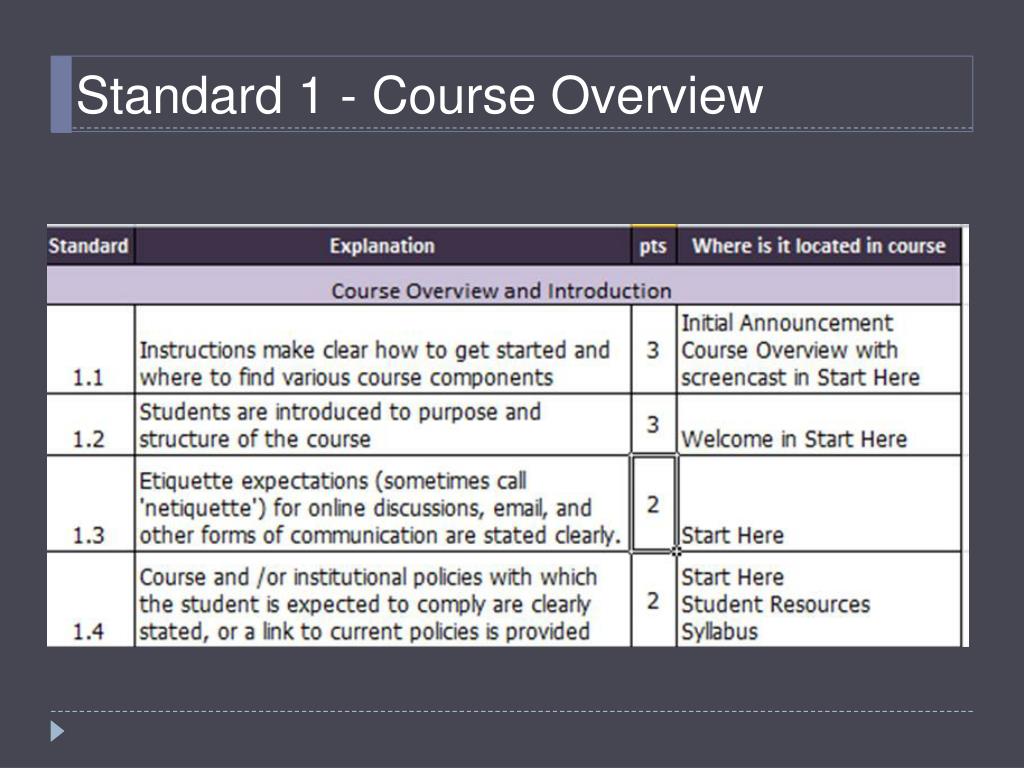 Standard 1 - Course Overview

| Standard | Explanation | pts | Where is it located in course |
|---|---|---|---|
| Course Overview and Introduction | | | |
| 1.1 | Instructions make clear how to get started and where to find various course components | 3 | Initial Announcement Course Overview with screencast in Start Here |
| 1.2 | Students are introduced to purpose and structure of the course | 3 | Welcome in Start Here |
| 1.3 | Etiquette expectations (sometimes call 'netiquette') for online discussions, email, and other forms of communication are stated clearly. | 2 | Start Here |
| 1.4 | Course and /or institutional policies with which the student is expected to comply are clearly stated, or a link to current policies is provided | 2 | Start Here Student Resources Syllabus |